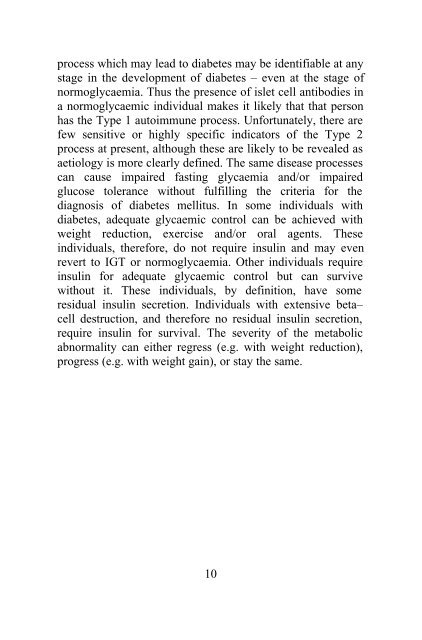 process which may lead to diabetes may be identifiable at any stage in the development of diabetes – even at the stage of normoglycaemia. Thus the presence of islet cell antibodies in a normoglycaemic individual makes it likely that that person has the Type 1 autoimmune process. Unfortunately, there are few sensitive or highly specific indicators of the Type 2 process at present, although these are likely to be revealed as aetiology is more clearly defined. The same disease processes can cause impaired fasting glycaemia and/or impaired glucose tolerance without fulfilling the criteria for the diagnosis of diabetes mellitus. In some individuals with diabetes, adequate glycaemic control can be achieved with weight reduction, exercise and/or oral agents. These individuals, therefore, do not require insulin and may even revert to IGT or normoglycaemia. Other individuals require insulin for adequate glycaemic control but can survive without it. These individuals, by definition, have some residual insulin secretion. Individuals with extensive beta–cell destruction, and therefore no residual insulin secretion, require insulin for survival. The severity of the metabolic abnormality can either regress (e.g. with weight reduction), progress (e.g. with weight gain), or stay the same.

10